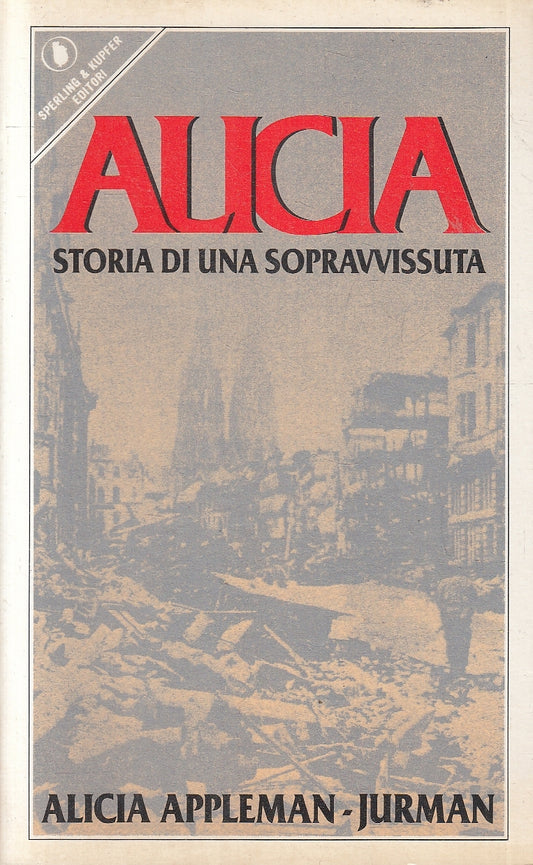 SPERLING & KUPFER EDITORI

ALICIA

STORIA DI UNA SOPRAVVISSUTA

ALICIA APPLEMAN - JURMAN